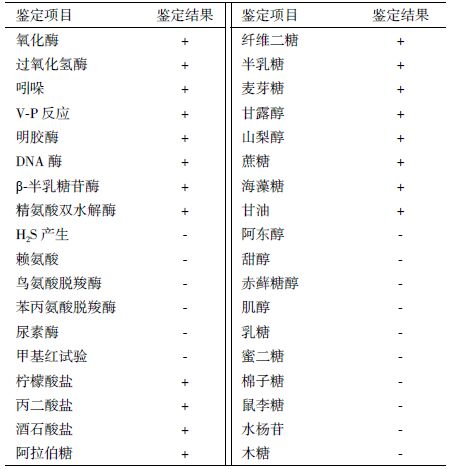 | 鉴定项目 | 鉴定结果 | 鉴定项目 | 鉴定结果 |
|---|---|---|---|
| 氧化酶 | + | 纤维二糖 | + |
| 过氧化氢酶 | + | 半乳糖 | + |
| 吲哚 | + | 麦芽糖 | + |
| V-P 反应 | + | 甘露醇 | + |
| 明胶酶 | + | 山梨醇 | + |
| DNA 酶 | + | 蔗糖 | + |
| β-半乳糖苷酶 | + | 海藻糖 | + |
| 精氨酸双水解酶 | + | 甘油 | + |
| $H_2S$ 产生 | - | 阿东醇 | - |
| 赖氨酸 | - | 甜醇 | - |
| 鸟氨酸脱羧酶 | - | 赤藓糖醇 | - |
| 苯丙氨酸脱羧酶 | - | 肌醇 | - |
| 尿素酶 | - | 乳糖 | - |
| 甲基红试验 | - | 蜜二糖 | - |
| 柠檬酸盐 | + | 棉子糖 | - |
| 丙二酸盐 | + | 鼠李糖 | - |
| 酒石酸盐 | + | 水杨苷 | - |
| 阿拉伯糖 | + | 木糖 | - |